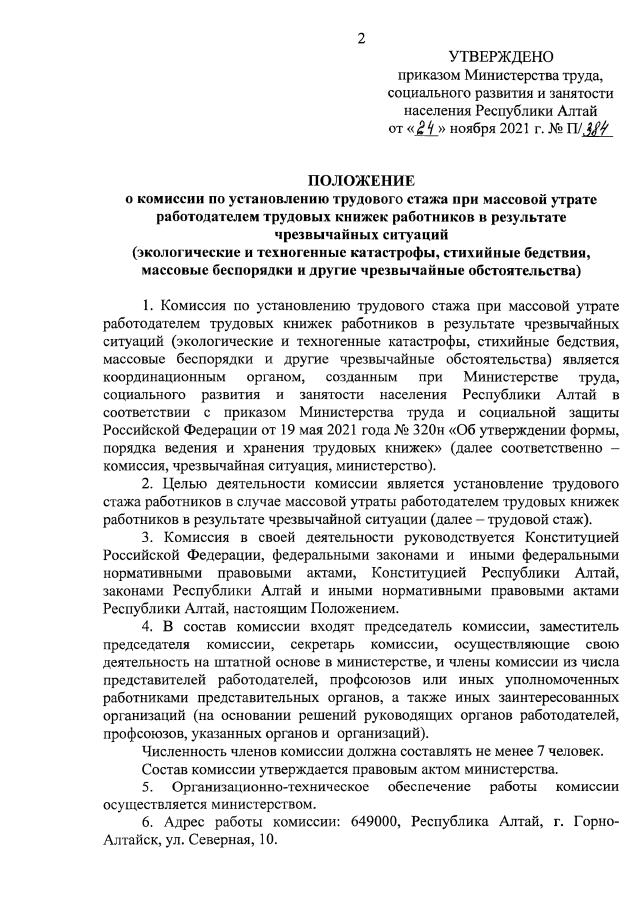 2

УТВЕРЖДЕНО
приказом Министерства труда, социального развития и занятости населения Республики Алтай
от «24» ноября 2021 г. № П/384

ПОЛОЖЕНИЕ
о комиссии по установлению трудового стажа при массовой утрате работодателем трудовых книжек работников в результате чрезвычайных ситуаций
(экологические и техногенные катастрофы, стихийные бедствия, массовые беспорядки и другие чрезвычайные обстоятельства)

1. Комиссия по установлению трудового стажа при массовой утрате работодателем трудовых книжек работников в результате чрезвычайных ситуаций (экологические и техногенные катастрофы, стихийные бедствия, массовые беспорядки и другие чрезвычайные обстоятельства) является координационным органом, созданным при Министерстве труда, социального развития и занятости населения Республики Алтай в соответствии с приказом Министерства труда и социальной защиты Российской Федерации от 19 мая 2021 года № 320н «Об утверждении формы, порядка ведения и хранения трудовых книжек» (далее соответственно – комиссия, чрезвычайная ситуация, министерство).

2. Целью деятельности комиссии является установление трудового стажа работников в случае массовой утраты работодателем трудовых книжек работников в результате чрезвычайной ситуации (далее – трудовой стаж).

3. Комиссия в своей деятельности руководствуется Конституцией Российской Федерации, федеральными законами и иными федеральными нормативными правовыми актами, Конституцией Республики Алтай, законами Республики Алтай и иными нормативными правовыми актами Республики Алтай, настоящим Положением.

4. В состав комиссии входят председатель комиссии, заместитель председателя комиссии, секретарь комиссии, осуществляющие свою деятельность на штатной основе в министерстве, и члены комиссии из числа представителей работодателей, профсоюзов или иных уполномоченных работниками представительных органов, а также иных заинтересованных организаций (на основании решений руководящих органов работодателей, профсоюзов, указанных органов и организаций).

Численность членов комиссии должна составлять не менее 7 человек.

Состав комиссии утверждается правовым актом министерства.

5. Организационно-техническое обеспечение работы комиссии осуществляется министерством.

6. Адрес работы комиссии: 649000, Республика Алтай, г. Горно-Алтайск, ул. Северная, 10.